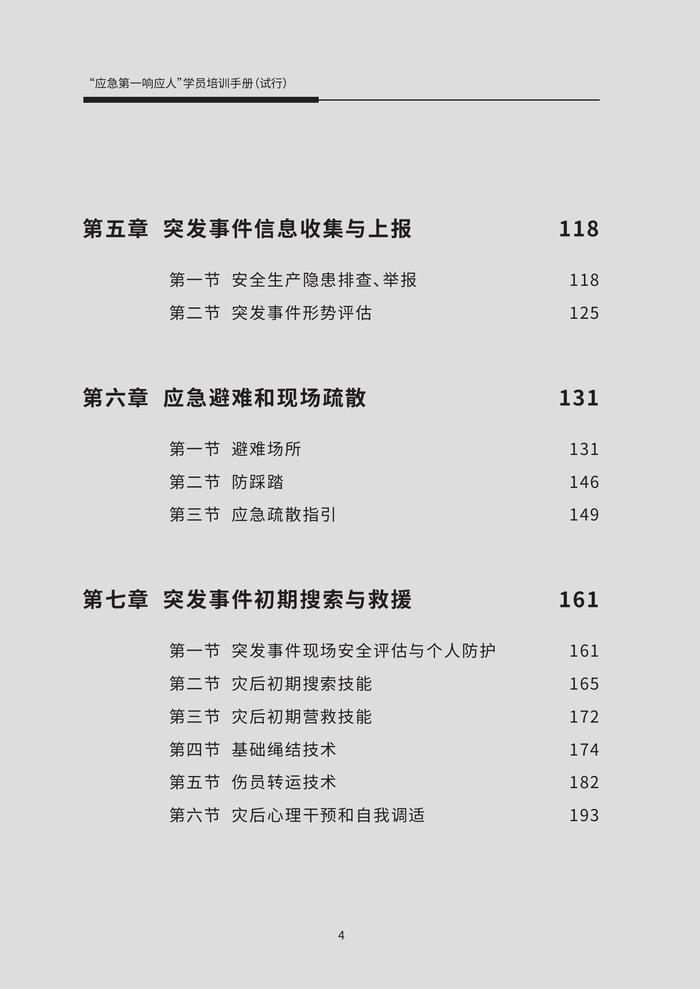 “应急第一响应人”学员培训手册(试行)

第五章 突发事件信息收集与上报 118

第一节 安全生产隐患排查、举报 118
第二节 突发事件形势评估 125

第六章 应急避难和现场疏散 131

第一节 避难场所 131
第二节 防踩踏 146
第三节 应急疏散指引 149

第七章 突发事件初期搜索与救援 161

第一节 突发事件现场安全评估与个人防护 161
第二节 灾后初期搜索技能 165
第三节 灾后初期营救技能 172
第四节 基础绳结技术 174
第五节 伤员转运技术 182
第六节 灾后心理干预和自我调适 193

4